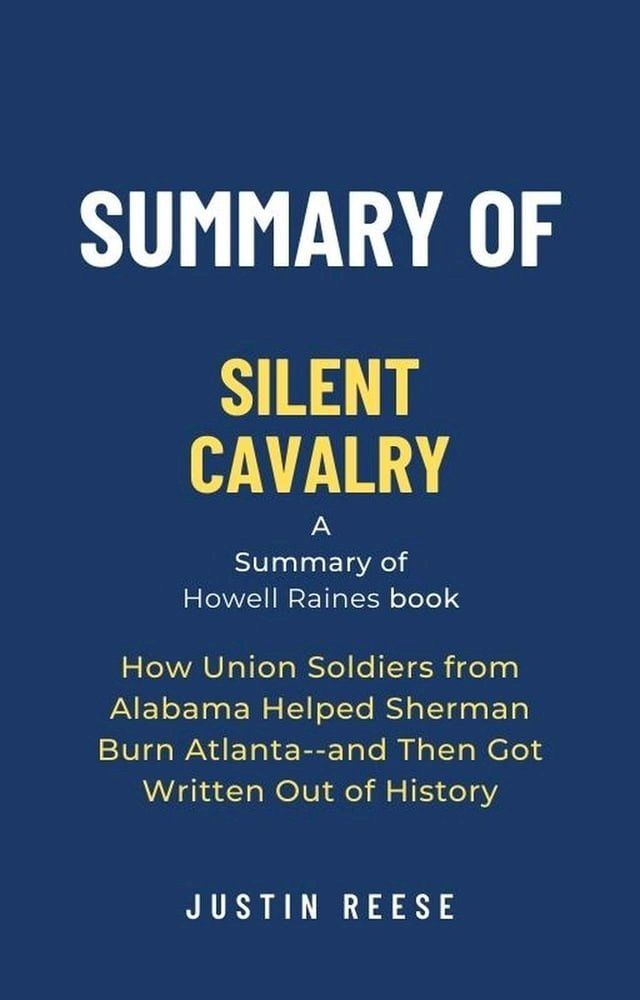 SUMMARY OF

SILENT CAVALRY

A
Summary of
Howell Raines book

How Union Soldiers from Alabama Helped Sherman Burn Atlanta--and Then Got Written Out of History

JUSTIN REESE